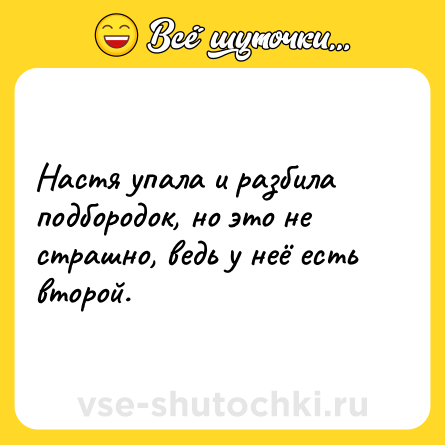 Всё шуточки...

Настя упала и разбила подбородок, но это не страшно, ведь у неё есть второй.

vse-shutochki.ru